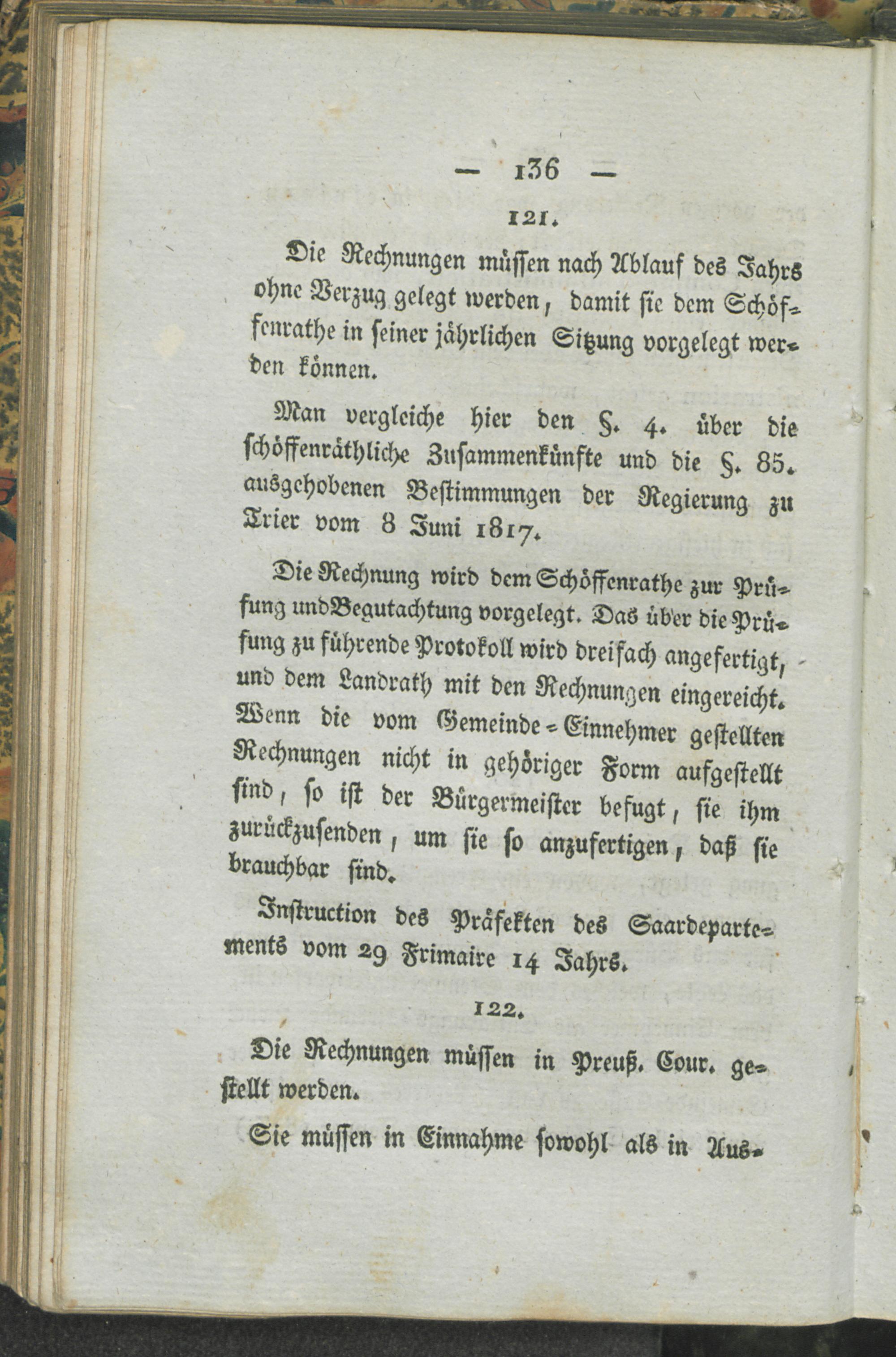 — 136 —

121.

Die Rechnungen müssen nach Ablauf des Jahrs ohne Verzug gelegt werden, damit sie dem Schöffenrathe in seiner jährlichen Sitzung vorgelegt werden können.

Man vergleiche hier den §. 4. über die schöffenräthliche Zusammenkünfte und die §. 85. ausgehobenen Bestimmungen der Regierung zu Trier vom 8 Juni 1817.

Die Rechnung wird dem Schöffenrathe zur Prüfung und Begutachtung vorgelegt. Das über die Prüfung zu führende Protokoll wird dreifach angefertigt, und dem Landrath mit den Rechnungen eingereicht. Wenn die vom Gemeinde-Einnehmer gestellten Rechnungen nicht in gehöriger Form aufgestellt sind, so ist der Bürgermeister befugt, sie ihm zurückzusenden, um sie so anzufertigen, daß sie brauchbar sind.

Instruction des Präfekten des Saardepartements vom 29 Frimaire 14 Jahrs.

122.

Die Rechnungen müssen in Preuß. Cour. gestellt werden.

Sie müssen in Einnahme sowohl als in Aus-